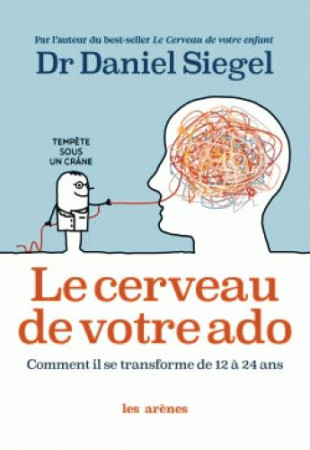 Par l'auteur du best-seller Le Cerveau de votre enfant
Dr Daniel Siegel

TEMPÊTE SOUS UN CRÂNE

Le cerveau de votre ado

Comment il se transforme de 12 à 24 ans

les arènes